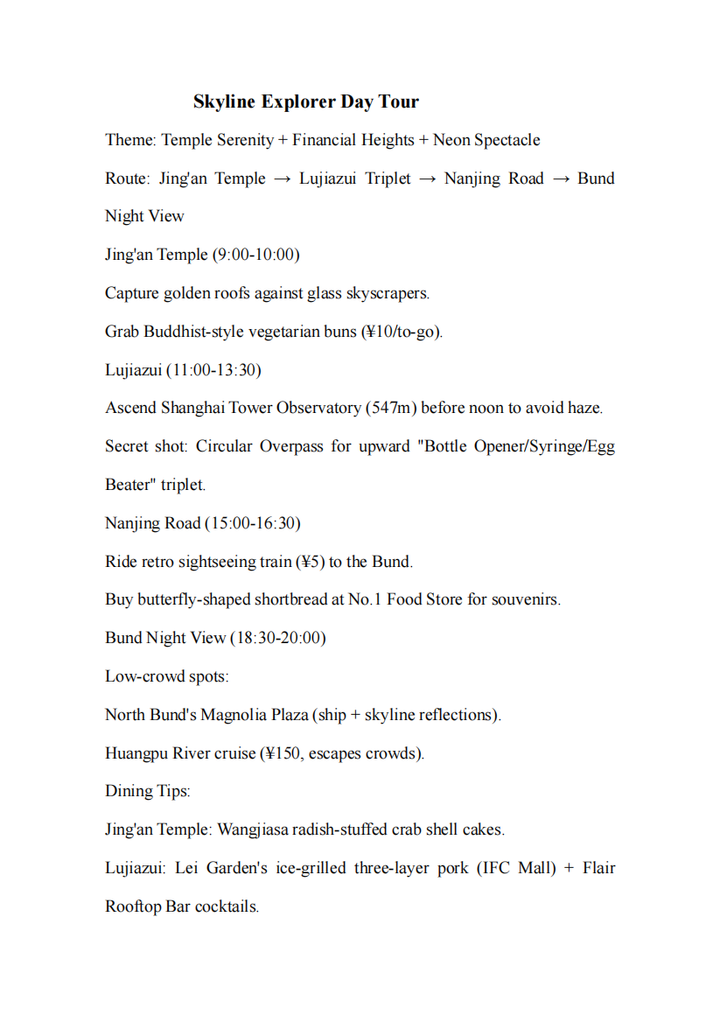 Skyline Explorer Day Tour

Theme: Temple Serenity + Financial Heights + Neon Spectacle

Route: Jing'an Temple → Lujiazui Triplet → Nanjing Road → Bund Night View

Jing'an Temple (9:00-10:00)

Capture golden roofs against glass skyscrapers.

Grab Buddhist-style vegetarian buns (¥10/to-go).

Lujiazui (11:00-13:30)

Ascend Shanghai Tower Observatory (547m) before noon to avoid haze.

Secret shot: Circular Overpass for upward "Bottle Opener/Syringe/Egg Beater" triplet.

Nanjing Road (15:00-16:30)

Ride retro sightseeing train (¥5) to the Bund.

Buy butterfly-shaped shortbread at No.1 Food Store for souvenirs.

Bund Night View (18:30-20:00)

Low-crowd spots:

North Bund's Magnolia Plaza (ship + skyline reflections).

Huangpu River cruise (¥150, escapes crowds).

Dining Tips:

Jing'an Temple: Wangjiasa radish-stuffed crab shell cakes.

Lujiazui: Lei Garden's ice-grilled three-layer pork (IFC Mall) + Flair Rooftop Bar cocktails.